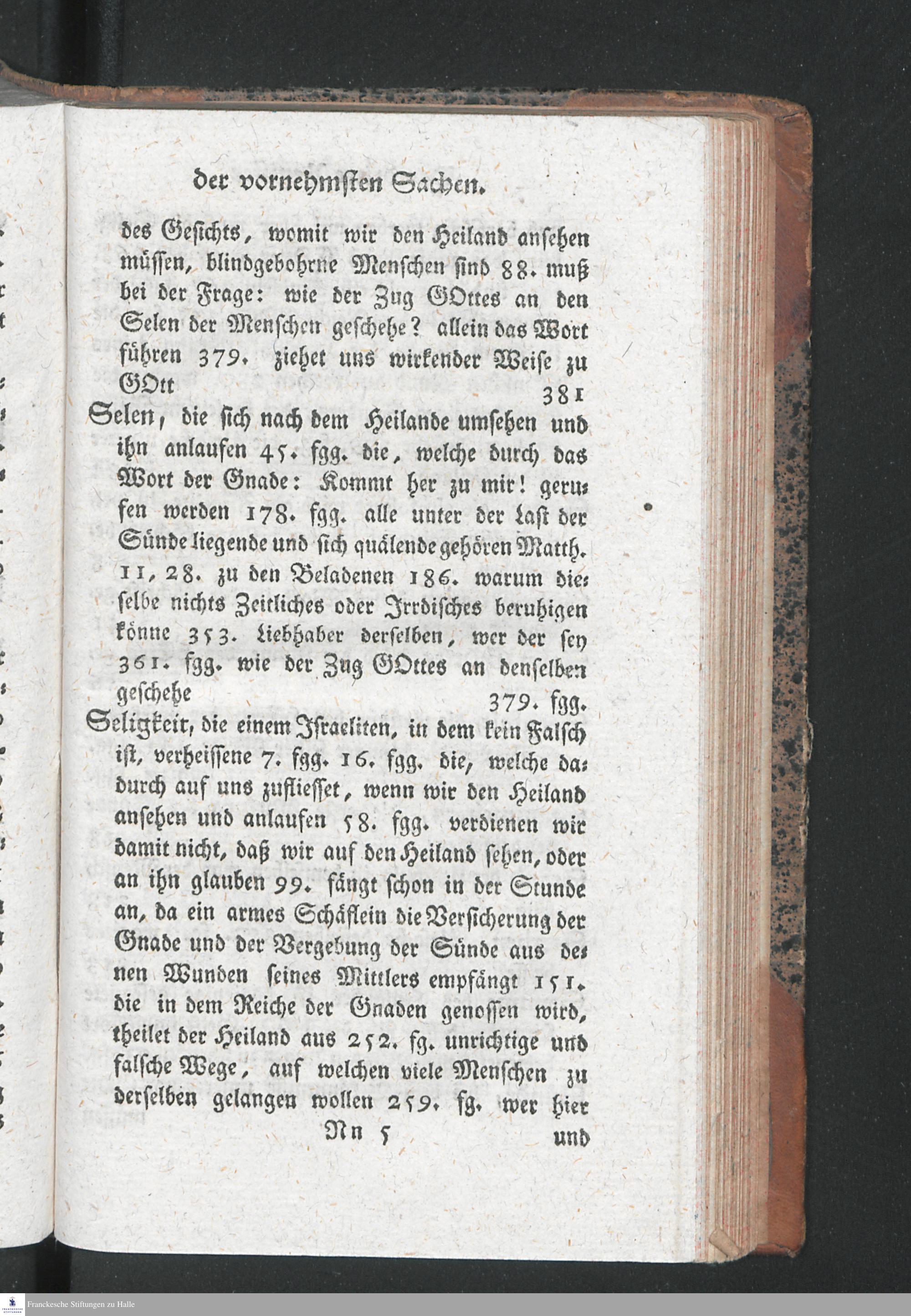 der vornehmsten Sachen.

des Gesichts, womit wir den Heiland ansehen müssen, blindgebohrne Menschen sind 88. muß bei der Frage: wie der Zug GOttes an den Selen der Menschen geschehe? allein das Wort führen 379. ziehet uns wirkender Weise zu GOtt 381

Selen, die sich nach dem Heilande umsehen und ihn anlaufen 45. fgg. die, welche durch das Wort der Gnade: Kommt her zu mir! gerufen werden 178. fgg. alle unter der Last der Sünde liegende und sich quälende gehören Matth. 11, 28. zu den Beladenen 186. warum dieselbe nichts Zeitliches oder Irrdisches beruhigen könne 353. Liebhaber derselben, wer der sey 361. fgg. wie der Zug GOttes an denselben geschehe 379. fgg.

Seligkeit, die einem Israeliten, in dem kein Falsch ist, verheissene 7. fgg. 16. fgg. die, welche dadurch auf uns zufliesset, wenn wir den Heiland ansehen und anlaufen 58. fgg. verdienen wir damit nicht, daß wir auf den Heiland sehen, oder an ihn glauben 99. fängt schon in der Stunde an, da ein armes Schäflein die Versicherung der Gnade und der Vergebung der Sünde aus denen Wunden seines Mittlers empfängt 151. die in dem Reiche der Gnaden genossen wird, theilet der Heiland aus 252. fg. unrichtige und falsche Wege, auf welchen viele Menschen zu derselben gelangen wollen 259. fg. wer hier

Nn 5 und

Franckesche Stiftungen zu Halle